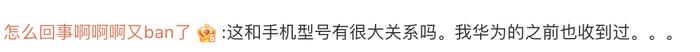 怎么回事啊啊啊又ban了 :这和手机型号有很大关系吗。我华为的之前也收到过。。。